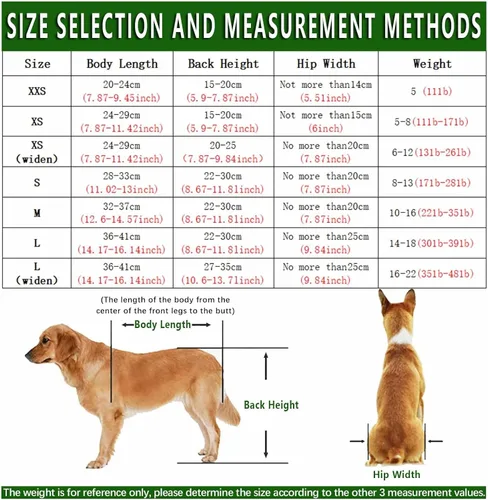 SIZE SELECTION AND MEASUREMENT METHODS

| Size | Body Length | Back Height | Hip Width | Weight |
|---|---|---|---|---|
| XXS | 20-24cm (7.87-9.45inch) | 15-20cm (5.9-7.87inch) | Not more than14cm (5.51inch) | 5 (11lb) |
| XS | 24-29cm (7.87-11.42inch) | 15-20cm (5.9-7.87inch) | Not more than15cm (6inch) | 5-8(11lb-17lb) |
| XS (widen) | 24-29cm (7.87-11.42inch) | 20-25 (7.87-9.84inch) | No more than20cm (7.87inch) | 6-12(13lb-26lb) |
| S | 28-33cm (11.02-13inch) | 22-30cm (8.67-11.81inch) | No more than20cm (7.87inch) | 8-13(17lb-28lb) |
| M | 32-37cm (12.6-14.57inch) | 22-30cm (8.67-11.81inch) | No more than20cm (7.87inch) | 10-16(22lb-35lb) |
| L | 36-41cm (14.17-16.14inch) | 22-30cm (8.67-11.81inch) | No more than25cm (9.84inch) | 14-18(30lb-39lb) |
| L (widen) | 36-41cm (14.17-16.14inch) | 27-35cm (10.6-13.71inch) | No more than25cm (9.84inch) | 16-22(35lb-48lb) |

(The length of the body from the center of the front legs to the butt)

Body Length

Back Height

Hip Width

The weight is for reference only, please determine the size according to the other 3 measurement values.